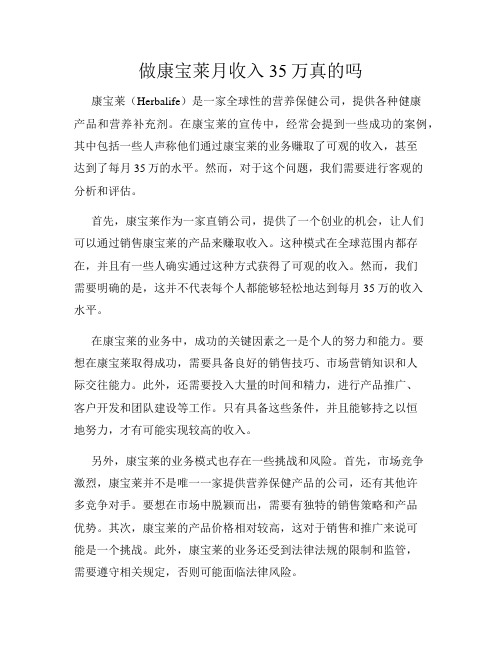 做康宝莱月收入 35 万真的吗

康宝莱（Herbalife）是一家全球性的营养保健公司，提供各种健康产品和营养补充剂。在康宝莱的宣传中，经常会提到一些成功的案例，其中包括一些人声称他们通过康宝莱的业务赚取了可观的收入，甚至达到了每月 35 万的水平。然而，对于这个问题，我们需要进行客观的分析和评估。

首先，康宝莱作为一家直销公司，提供了一个创业的机会，让人们可以通过销售康宝莱的产品来赚取收入。这种模式在全球范围内都存在，并且有一些人确实通过这种方式获得了可观的收入。然而，我们需要明确的是，这并不代表每个人都能够轻松地达到每月 35 万的收入水平。

在康宝莱的业务中，成功的关键因素之一是个人的努力和能力。要想在康宝莱取得成功，需要具备良好的销售技巧、市场营销知识和人际交往能力。此外，还需要投入大量的时间和精力，进行产品推广、客户开发和团队建设等工作。只有具备这些条件，并且能够持之以恒地努力，才有可能实现较高的收入。

另外，康宝莱的业务模式也存在一些挑战和风险。首先，市场竞争激烈，康宝莱并不是唯一一家提供营养保健产品的公司，还有其他许多竞争对手。要想在市场中脱颖而出，需要有独特的销售策略和产品优势。其次，康宝莱的产品价格相对较高，这对于销售和推广来说可能是一个挑战。此外，康宝莱的业务还受到法律法规的限制和监管，需要遵守相关规定，否则可能面临法律风险。